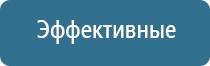 Эффективные